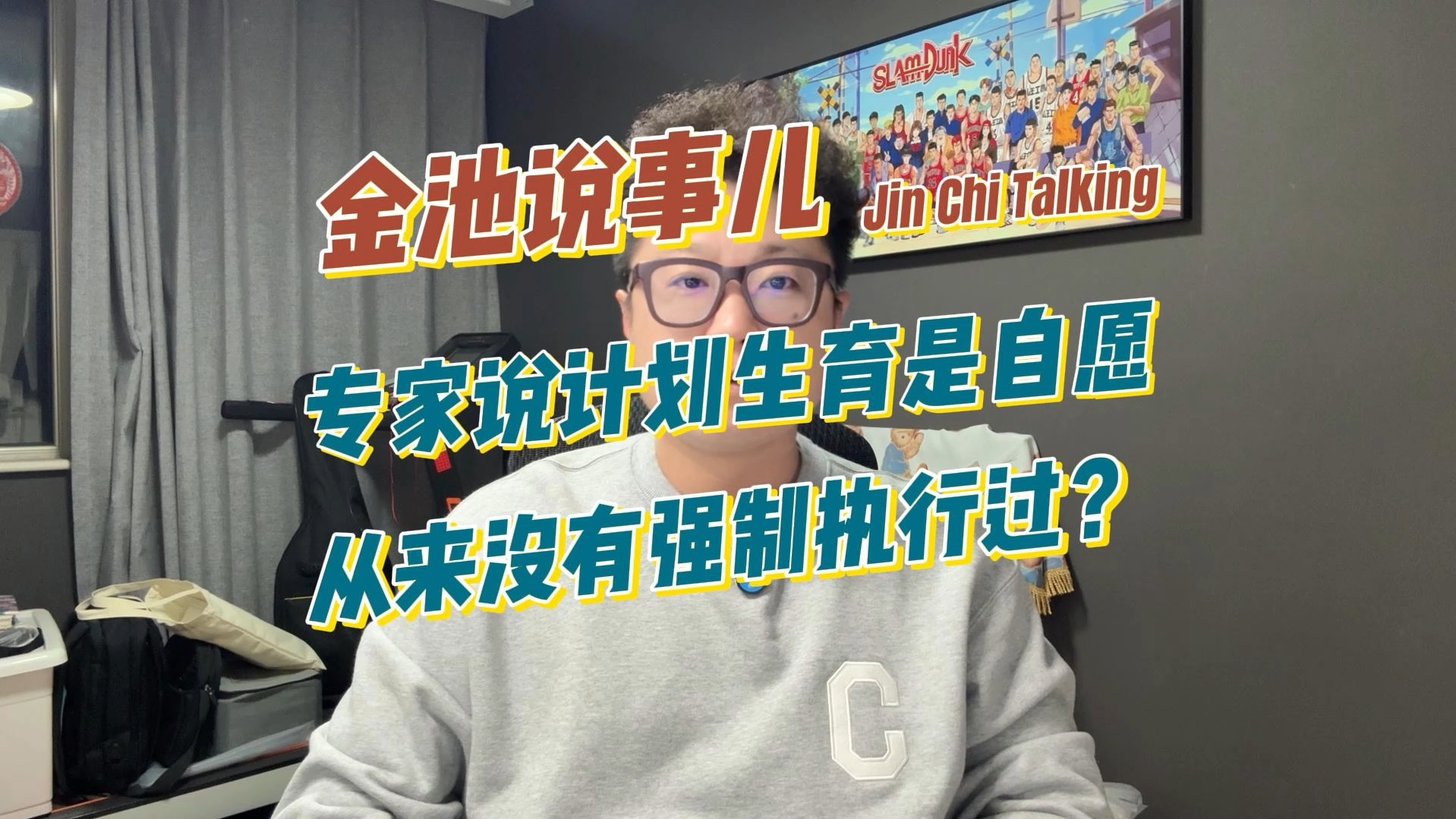 SLAM DUNK

金池说事儿 Jin Chi Talking

专家说计划生育是自愿
从来没有强制执行过？

C